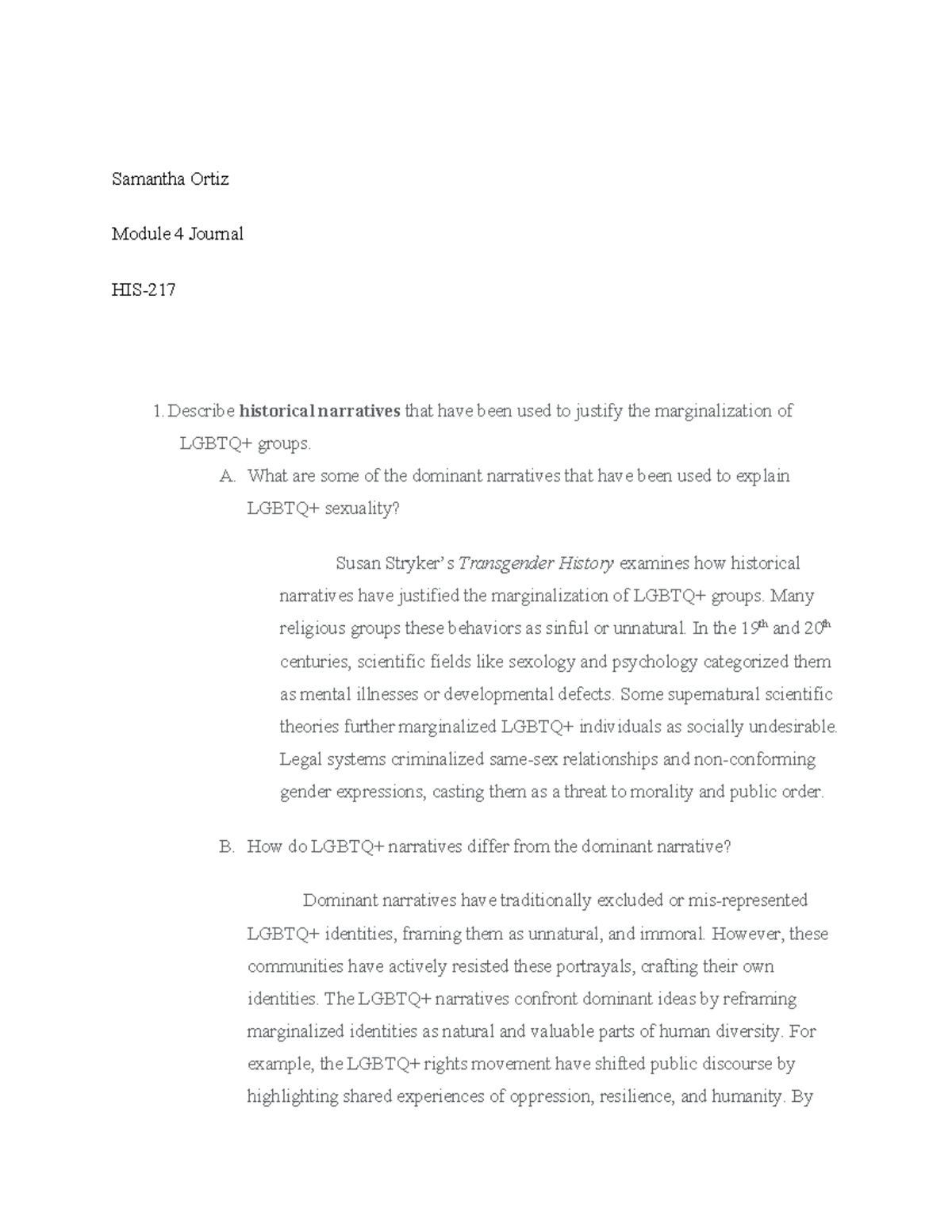 Samantha Ortiz

Module 4 Journal

HIS-217

1. Describe historical narratives that have been used to justify the marginalization of LGBTQ+ groups.

A. What are some of the dominant narratives that have been used to explain LGBTQ+ sexuality?

Susan Stryker's Transgender History examines how historical narratives have justified the marginalization of LGBTQ+ groups. Many religious groups these behaviors as sinful or unnatural. In the 19th and 20th centuries, scientific fields like sexology and psychology categorized them as mental illnesses or developmental defects. Some supernatural scientific theories further marginalized LGBTQ+ individuals as socially undesirable. Legal systems criminalized same-sex relationships and non-conforming gender expressions, casting them as a threat to morality and public order.

B. How do LGBTQ+ narratives differ from the dominant narrative?

Dominant narratives have traditionally excluded or mis-represented LGBTQ+ identities, framing them as unnatural, and immoral. However, these communities have actively resisted these portrayals, crafting their own identities. The LGBTQ+ narratives confront dominant ideas by reframing marginalized identities as natural and valuable parts of human diversity. For example, the LGBTQ+ rights movement have shifted public discourse by highlighting shared experiences of oppression, resilience, and humanity. By